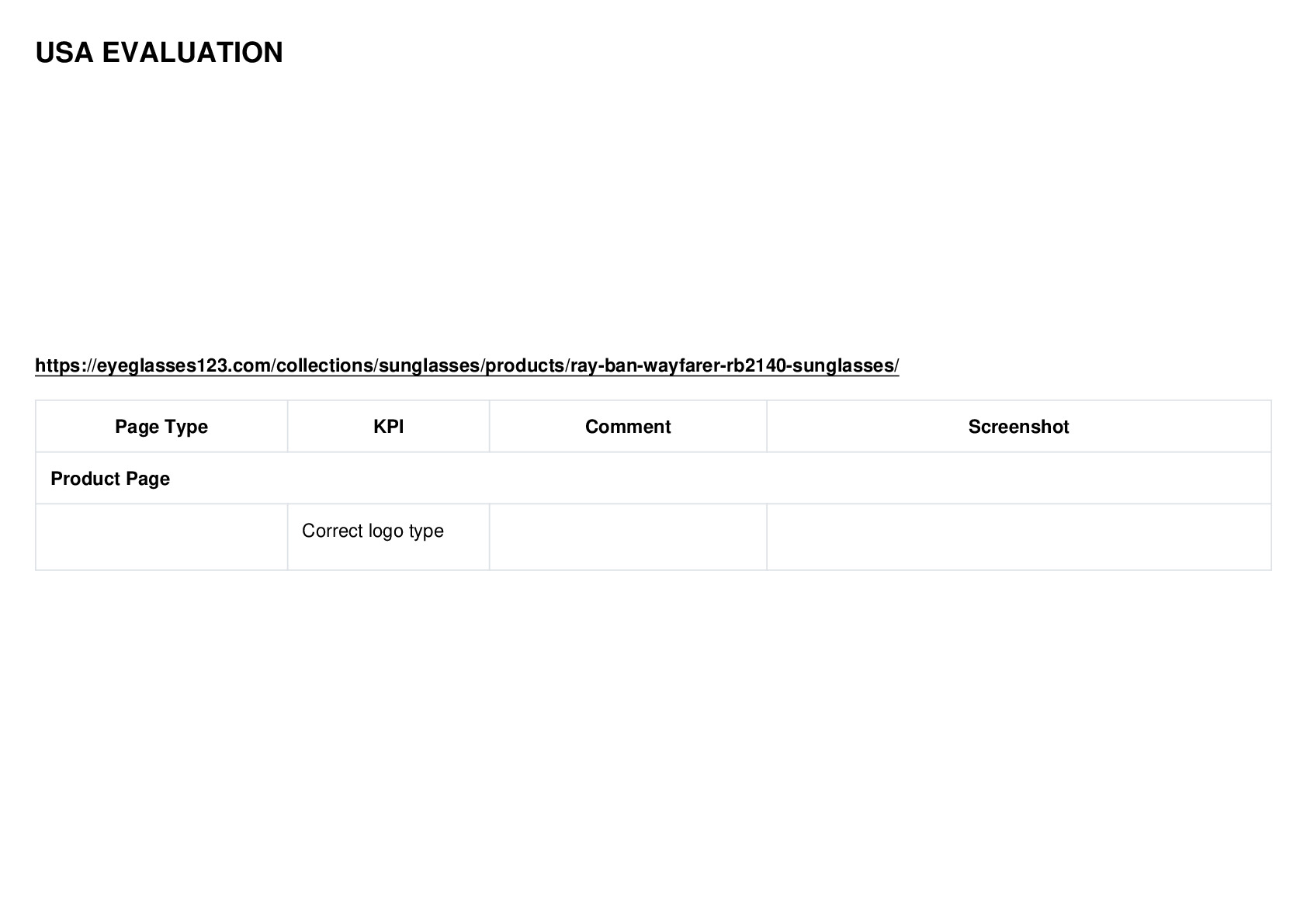 USA EVALUATION

https://eyeglasses123.com/collections/sunglasses/products/ray-ban-wayfarer-rb2140-sunglasses/

| Page Type | KPI | Comment | Screenshot |
|---|---|---|---|
| Product Page | | | |
| | Correct logo type | | |